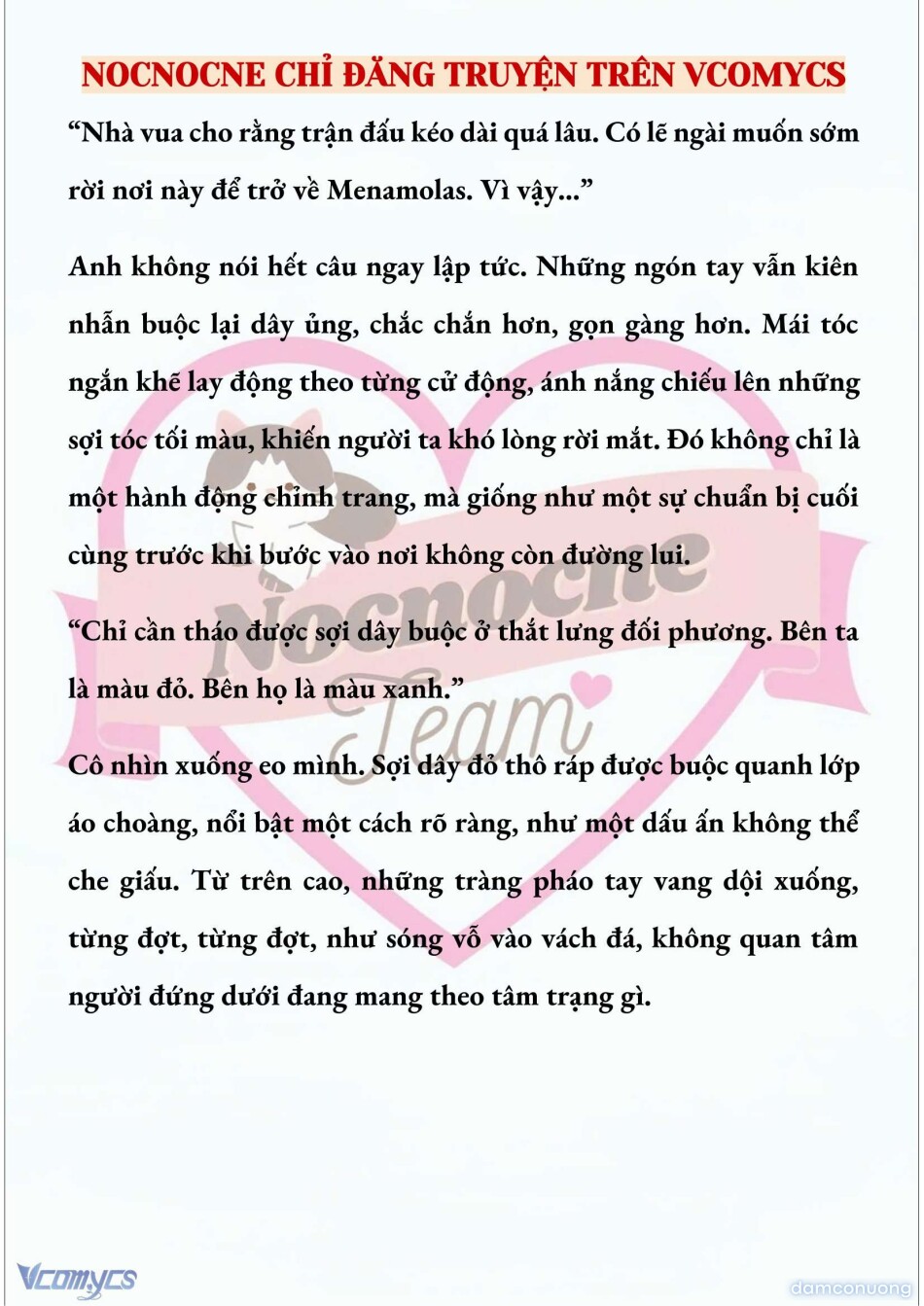 NOCNOCNE CHỈ ĐĂNG TRUYỆN TRÊN VCOMYCS

“Nhà vua cho rằng trận đấu kéo dài quá lâu. Có lẽ ngài muốn sớm rời nơi này để trở về Menamolas. Vì vậy...”

Anh không nói hết câu ngay lập tức. Những ngón tay vẫn kiên nhẫn buộc lại dây ủng, chắc chắn hơn, gọn gàng hơn. Mái tóc ngắn khẽ lay động theo từng cử động, ánh nắng chiếu lên những sợi tóc tối màu, khiến người ta khó lòng rời mắt. Đó không chỉ là một hành động chỉnh trang, mà giống như một sự chuẩn bị cuối cùng trước khi bước vào nơi không còn đường lui.

“Chỉ cần tháo được sợi dây buộc ở thắt lưng đối phương. Bên ta là màu đỏ. Bên họ là màu xanh.”

Cô nhìn xuống eo mình. Sợi dây đỏ thô ráp được buộc quanh lớp áo choàng, nổi bật một cách rõ ràng, như một dấu ấn không thể che giấu. Từ trên cao, những tràng pháo tay vang dội xuống, từng đợt, từng đợt, như sóng vỗ vào vách đá, không quan tâm người đứng dưới đang mang theo tâm trạng gì.

Nocnocne Team

Vcomycs

damconuong